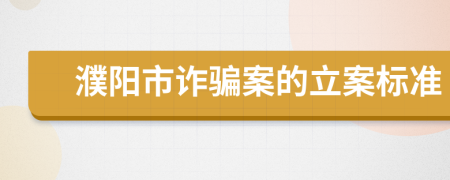 濮阳市诈骗案的立案标准